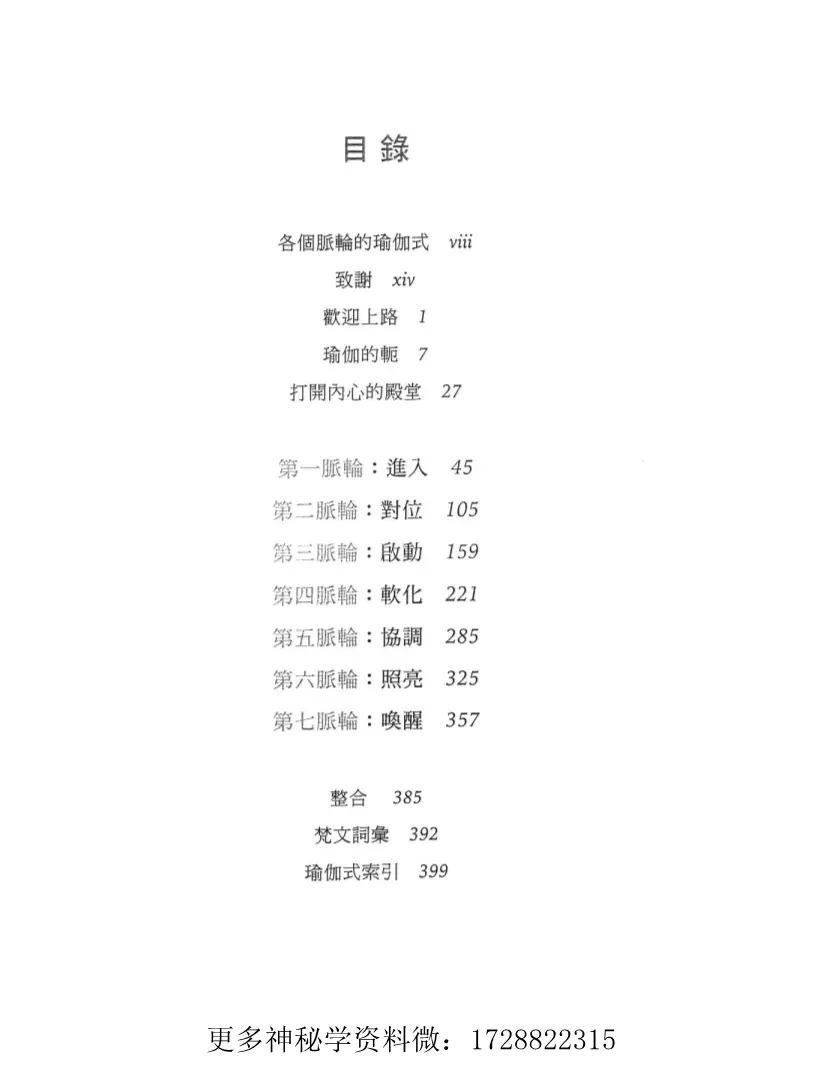 目錄

各個脈輪的瑜伽式 viii

致謝 xiv

歡迎上路 1

瑜伽的軛 7

打開內心的殿堂 27

第一脈輪：進入 45

第二脈輪：對位 105

第三脈輪：啟動 159

第四脈輪：軟化 221

第五脈輪：協調 285

第六脈輪：照亮 325

第七脈輪：喚醒 357

整合 385

梵文詞彙 392

瑜伽式索引 399

更多神秘学资料微：1728822315